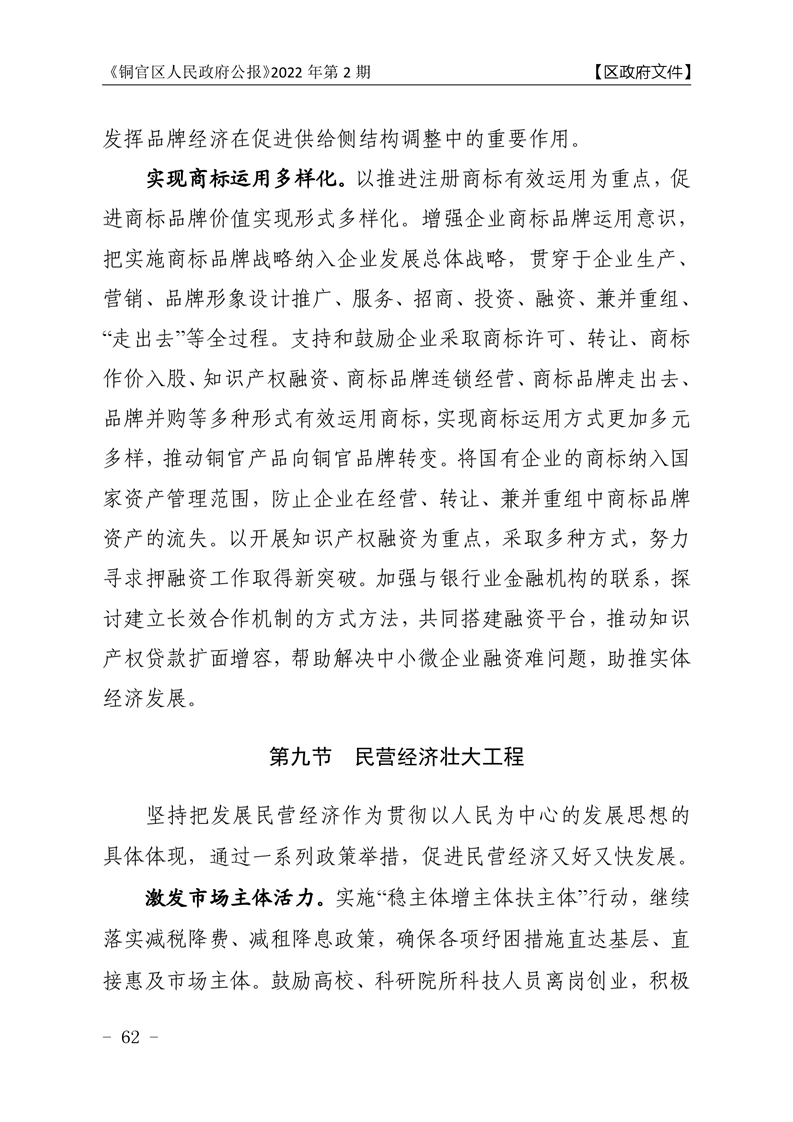 《铜官区人民政府公报》2022 年第 2 期 【区政府文件】

发挥品牌经济在促进供给侧结构调整中的重要作用。

实现商标运用多样化。以推进注册商标有效运用为重点，促进商标品牌价值实现形式多样化。增强企业商标品牌运用意识，把实施商标品牌战略纳入企业发展总体战略，贯穿于企业生产、营销、品牌形象设计推广、服务、招商、投资、融资、兼并重组、“走出去”等全过程。支持和鼓励企业采取商标许可、转让、商标作价入股、知识产权融资、商标品牌连锁经营、商标品牌走出去、品牌并购等多种形式有效运用商标，实现商标运用方式更加多元多样，推动铜官产品向铜官品牌转变。将国有企业的商标纳入国家资产管理范围，防止企业在经营、转让、兼并重组中商标品牌资产的流失。以开展知识产权融资为重点，采取多种方式，努力寻求押融资工作取得新突破。加强与银行业金融机构的联系，探讨建立长效合作机制的方式方法，共同搭建融资平台，推动知识产权贷款扩面增容，帮助解决中小微企业融资难问题，助推实体经济发展。

第九节 民营经济壮大工程

坚持把发展民营经济作为贯彻以人民为中心的发展思想的具体体现，通过一系列政策举措，促进民营经济又好又快发展。

激发市场主体活力。实施“稳主体增主体扶主体”行动，继续落实减税降费、减租降息政策，确保各项纾困措施直达基层、直接惠及市场主体。鼓励高校、科研院所科技人员离岗创业，积极

– 62 –